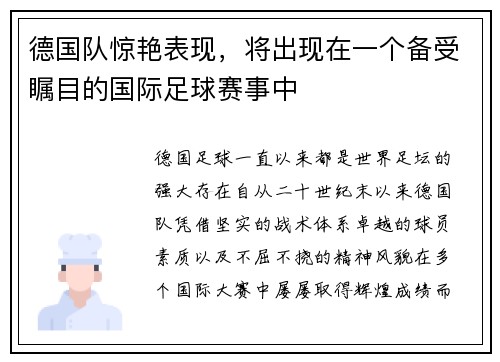 德国队惊艳表现，将出现在一个备受瞩目的国际足球赛事中

德国足球一直以来都是世界足坛的强大存在自从二十世纪末以来德国队凭借坚实的战术体系卓越的球员素质以及不屈不挠的精神风貌在多个国际大赛中屡屡取得辉煌成绩而